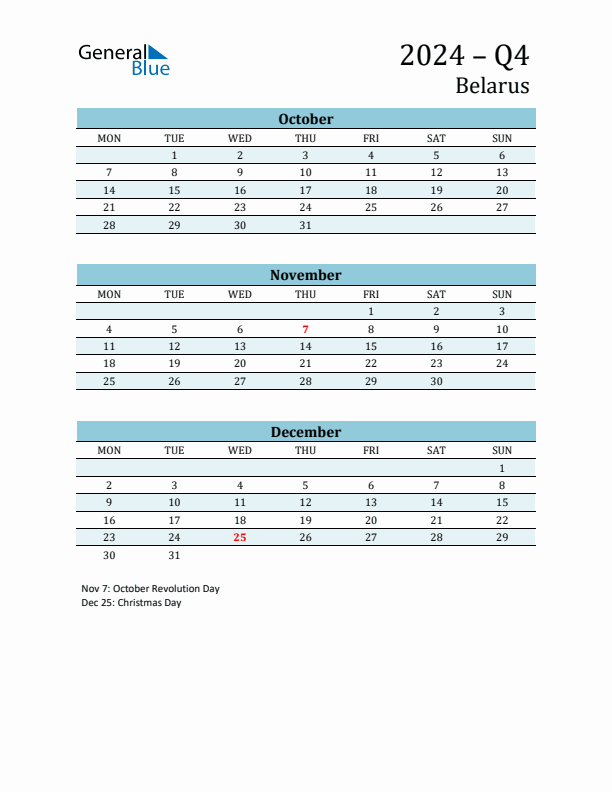 General Blue

2024 – Q4
Belarus

October

| MON | TUE | WED | THU | FRI | SAT | SUN |
|---|---|---|---|---|---|---|
| | 1 | 2 | 3 | 4 | 5 | 6 |
| 7 | 8 | 9 | 10 | 11 | 12 | 13 |
| 14 | 15 | 16 | 17 | 18 | 19 | 20 |
| 21 | 22 | 23 | 24 | 25 | 26 | 27 |
| 28 | 29 | 30 | 31 | | | |

November

| MON | TUE | WED | THU | FRI | SAT | SUN |
|---|---|---|---|---|---|---|
| | | | | 1 | 2 | 3 |
| 4 | 5 | 6 | 7 | 8 | 9 | 10 |
| 11 | 12 | 13 | 14 | 15 | 16 | 17 |
| 18 | 19 | 20 | 21 | 22 | 23 | 24 |
| 25 | 26 | 27 | 28 | 29 | 30 | |

December

| MON | TUE | WED | THU | FRI | SAT | SUN |
|---|---|---|---|---|---|---|
| | | | | | | 1 |
| 2 | 3 | 4 | 5 | 6 | 7 | 8 |
| 9 | 10 | 11 | 12 | 13 | 14 | 15 |
| 16 | 17 | 18 | 19 | 20 | 21 | 22 |
| 23 | 24 | 25 | 26 | 27 | 28 | 29 |
| 30 | 31 | | | | | |

Nov 7: October Revolution Day
Dec 25: Christmas Day